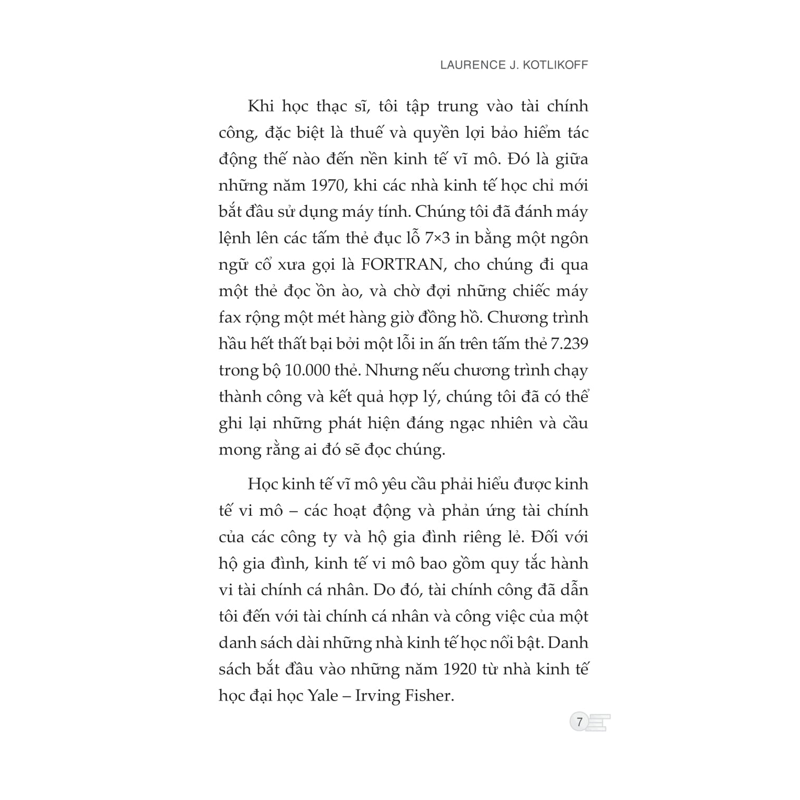 LAURENCE J. KOTLIKOFF

Khi học thạc sĩ, tôi tập trung vào tài chính công, đặc biệt là thuế và quyền lợi bảo hiểm tác động thế nào đến nền kinh tế vĩ mô. Đó là giữa những năm 1970, khi các nhà kinh tế học chỉ mới bắt đầu sử dụng máy tính. Chúng tôi đã đánh máy lệnh lên các tấm thẻ đục lỗ 7×3 in bằng một ngôn ngữ cổ xưa gọi là FORTRAN, cho chúng đi qua một thẻ đọc ồn ào, và chờ đợi những chiếc máy fax rộng một mét hàng giờ đồng hồ. Chương trình hầu hết thất bại bởi một lỗi in ấn trên tấm thẻ 7.239 trong bộ 10.000 thẻ. Nhưng nếu chương trình chạy thành công và kết quả hợp lý, chúng tôi đã có thể ghi lại những phát hiện đáng ngạc nhiên và cầu mong rằng ai đó sẽ đọc chúng.

Học kinh tế vĩ mô yêu cầu phải hiểu được kinh tế vi mô – các hoạt động và phản ứng tài chính của các công ty và hộ gia đình riêng lẻ. Đối với hộ gia đình, kinh tế vi mô bao gồm quy tắc hành vi tài chính cá nhân. Do đó, tài chính công đã dẫn tôi đến với tài chính cá nhân và công việc của một danh sách dài những nhà kinh tế học nổi bật. Danh sách bắt đầu vào những năm 1920 từ nhà kinh tế học đại học Yale – Irving Fisher.

7